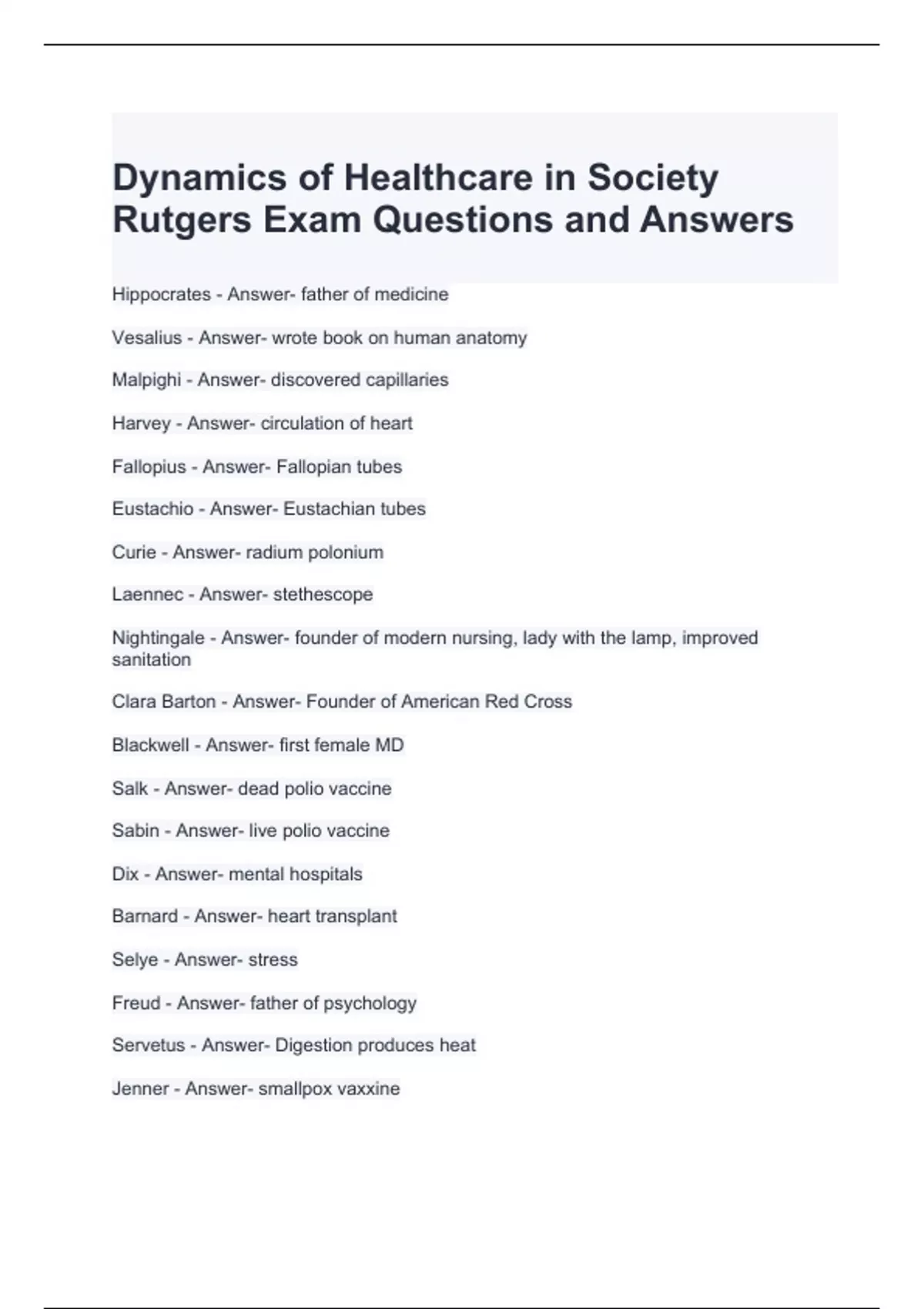 Dynamics of Healthcare in Society Rutgers Exam Questions and Answers

Hippocrates - Answer- father of medicine

Vesalius - Answer- wrote book on human anatomy

Malpighi - Answer- discovered capillaries

Harvey - Answer- circulation of heart

Fallopius - Answer- Fallopian tubes

Eustachio - Answer- Eustachian tubes

Curie - Answer- radium polonium

Laennec - Answer- stethescope

Nightingale - Answer- founder of modern nursing, lady with the lamp, improved sanitation

Clara Barton - Answer- Founder of American Red Cross

Blackwell - Answer- first female MD

Salk - Answer- dead polio vaccine

Sabin - Answer- live polio vaccine

Dix - Answer- mental hospitals

Barnard - Answer- heart transplant

Selye - Answer- stress

Freud - Answer- father of psychology

Servetus - Answer- Digestion produces heat

Jenner - Answer- smallpox vaxxine